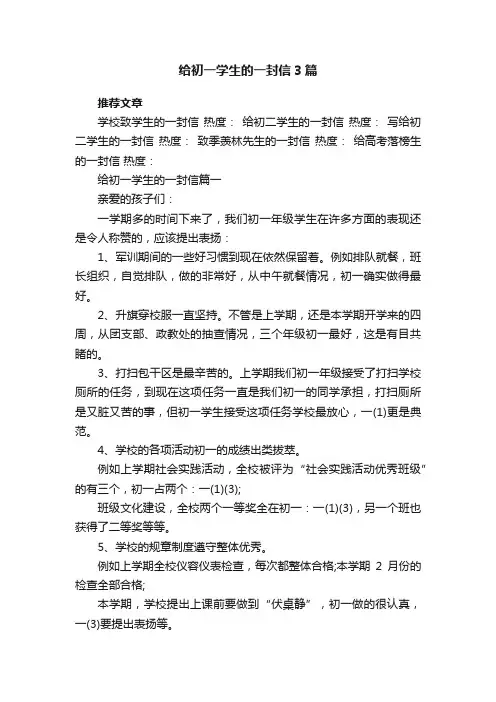 给初一学生的一封信3篇

推荐文章

学校致学生的一封信 热度： 给初二学生的一封信 热度： 写给初二学生的一封信 热度： 致季羡林先生的一封信 热度： 给高考落榜生的一封信 热度：

给初一学生的一封信篇一

亲爱的孩子们：

一学期多的时间下来了，我们初一年级学生在许多方面的表现还是令人称赞的，应该提出表扬：

1、军训期间的一些好习惯到现在依然保留着。例如排队就餐，班长组织，自觉排队，做的非常好，从中午就餐情况，初一确实做得最好。

2、升旗穿校服一直坚持。不管是上学期，还是本学期开学来的四周，从团支部、政教处的抽查情况，三个年级初一最好，这是有目共睹的。

3、打扫包干区是最辛苦的。上学期我们初一年级接受了打扫学校厕所的任务，到现在这项任务一直是我们初一的同学承担，打扫厕所是又脏又苦的事，但初一学生接受这项任务学校最放心，一(1)更是典范。

4、学校的各项活动初一的成绩出类拔萃。

例如上学期社会实践活动，全校被评为“社会实践活动优秀班级”的有三个，初一占两个：一(1)(3);

班级文化建设，全校两个一等奖全在初一：一(1)(3)，另一个班也获得了二等奖等等。

5、学校的规章制度遵守整体优秀。

例如上学期全校仪容仪表检查，每次都整体合格;本学期 2 月份的检查全部合格;

本学期，学校提出上课前要做到“伏桌静”，初一做的很认真，一(3)要提出表扬等。